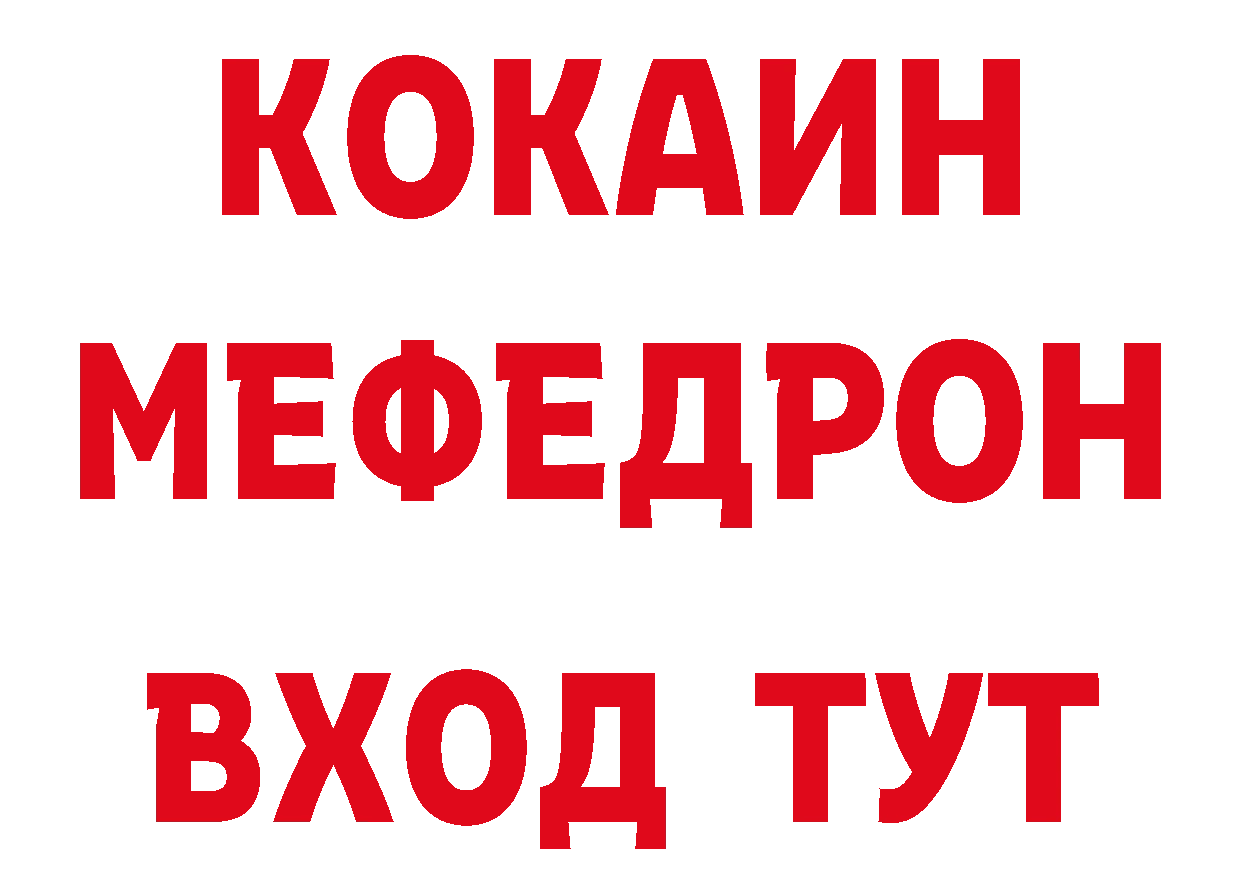 КОКАИН
МЕФЕДРОН
ВХОД ТУТ